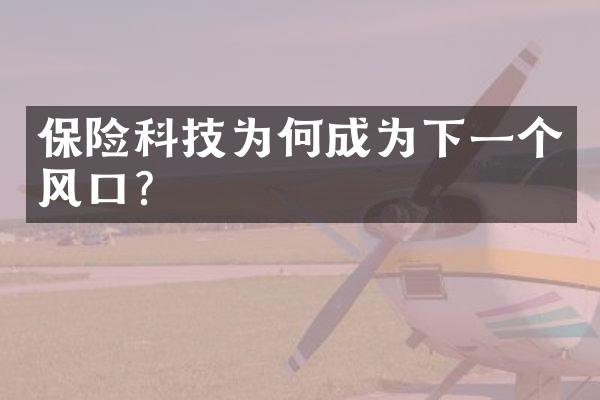 保险科技为何成为下一个风口？